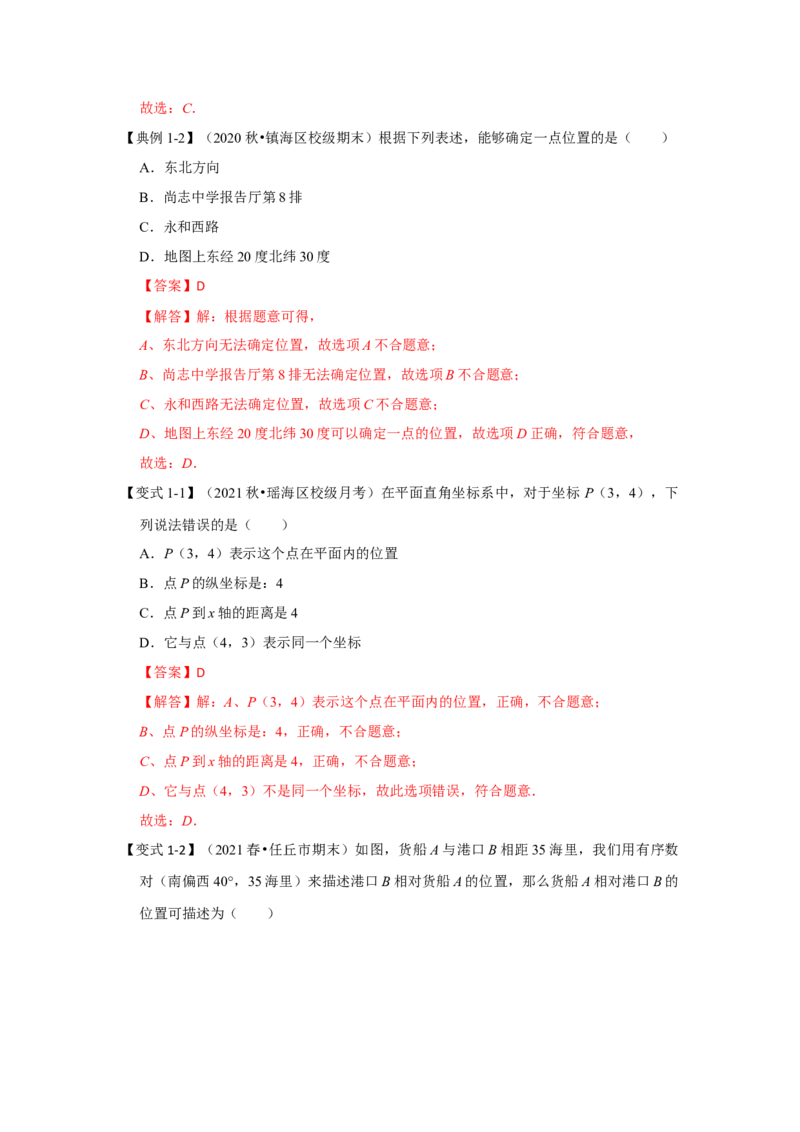 故选：C.

【典例1-2】（2020秋•镇海区校级期末）根据下列表述，能够确定一点位置的是（　　）

A．东北方向

B．尚志中学报告厅第8排

C．永和西路

D．地图上东经20度北纬30度

【答案】D

【解答】解：根据题意可得，

A、东北方向无法确定位置，故选项A不合题意；

B、尚志中学报告厅第8排无法确定位置，故选项B不合题意；

C、永和西路无法确定位置，故选项C不合题意；

D、地图上东经20度北纬30度可以确定一点的位置，故选项D正确，符合题意，

故选：D.

【变式1-1】（2021秋•瑶海区校级月考）在平面直角坐标系中，对于坐标P（3，4），下列说法错误的是（　　）

A．P（3，4）表示这个点在平面内的位置

B．点P的纵坐标是：4

C．点P到x轴的距离是4

D．它与点（4，3）表示同一个坐标

【答案】D

【解答】解：A、P（3，4）表示这个点在平面内的位置，正确，不合题意；

B、点P的纵坐标是：4，正确，不合题意；

C、点P到x轴的距离是4，正确，不合题意；

D、它与点（4，3）不是同一个坐标，故此选项错误，符合题意.

故选：D.

【变式1-2】（2021春•任丘市期末）如图，货船A与港口B相距35海里，我们用有序数对（南偏西40°，35海里）来描述港口B相对货船A的位置，那么货船A相对港口B的位置可描述为（　　）